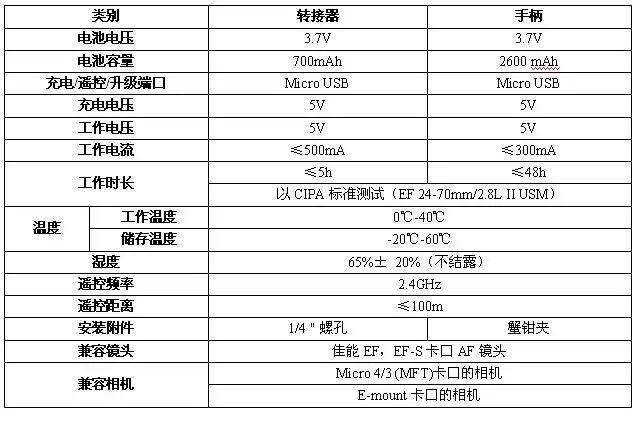 | 类别 |  | 转接器 | 手柄 |
|---|---|---|---|
| 电池电压 |  | 3.7V | 3.7V |
| 电池容量 |  | 700mAh | 2600 mAh |
| 充电/遥控/升级端口 |  | Micro USB | Micro USB |
| 充电电压 |  | 5V | 5V |
| 工作电压 |  | 5V | 5V |
| 工作电流 |  | ≤500mA | ≤300mA |
| 工作时长 |  | ≤5h | ≤48h |
|  |  | 以CIPA标准测试（EF 24-70mm/2.8L II USM） |  |
| 温度 | 工作温度 | 0℃-40℃ |  |
|  | 储存温度 | -20℃-60℃ |  |
| 湿度 |  | 65%± 20%（不结露） |  |
| 遥控频率 |  | 2.4GHz |  |
| 遥控距离 |  | ≤100m |  |
| 安装附件 |  | 1/4"螺孔 | 蟹钳夹 |
| 兼容镜头 |  | 佳能EF，EF-S卡口AF镜头 |  |
| 兼容相机 |  | Micro 4/3 (MFT)卡口的相机 |  |
|  |  | E-mount卡口的相机 |  |